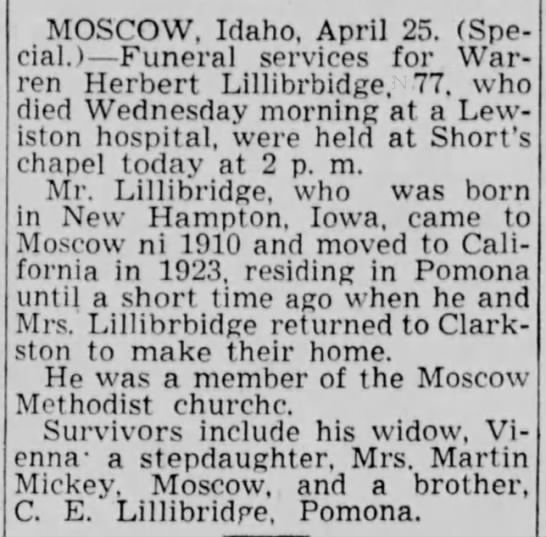 MOSCOW, Idaho, April 25. (Special.)—Funeral services for Warren Herbert Lillibrbidge, 77, who died Wednesday morning at a Lewiston hospital, were held at Short's chapel today at 2 p. m.

Mr. Lillibridge, who was born in New Hampton, Iowa, came to Moscow ni 1910 and moved to California in 1923, residing in Pomona until a short time ago when he and Mrs. Lillibrbidge returned to Clarkston to make their home.

He was a member of the Moscow Methodist churchc.

Survivors include his widow, Vienna· a stepdaughter, Mrs. Martin Mickey, Moscow, and a brother, C. E. Lillibridge, Pomona.